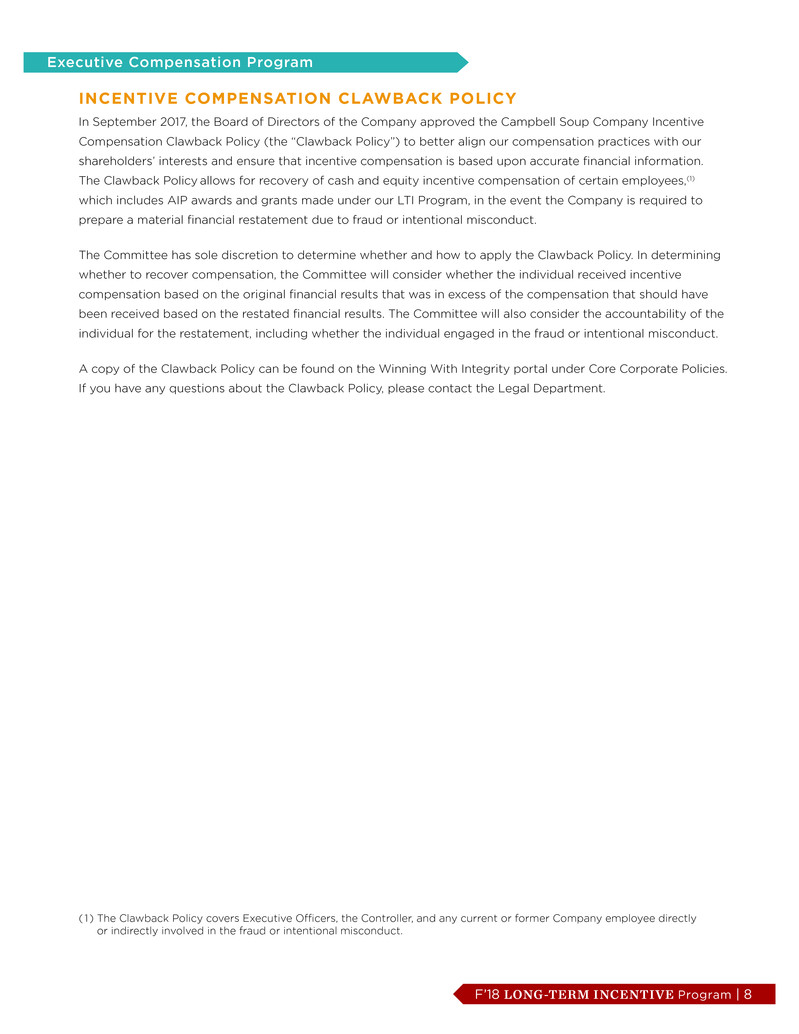 Executive Compensation Program

INCENTIVE COMPENSATION CLAWBACK POLICY

In September 2017, the Board of Directors of the Company approved the Campbell Soup Company Incentive Compensation Clawback Policy (the "Clawback Policy") to better align our compensation practices with our shareholders' interests and ensure that incentive compensation is based upon accurate financial information. The Clawback Policy allows for recovery of cash and equity incentive compensation of certain employees,$^{(1)}$ which includes AIP awards and grants made under our LTI Program, in the event the Company is required to prepare a material financial restatement due to fraud or intentional misconduct.

The Committee has sole discretion to determine whether and how to apply the Clawback Policy. In determining whether to recover compensation, the Committee will consider whether the individual received incentive compensation based on the original financial results that was in excess of the compensation that should have been received based on the restated financial results. The Committee will also consider the accountability of the individual for the restatement, including whether the individual engaged in the fraud or intentional misconduct.

A copy of the Clawback Policy can be found on the Winning With Integrity portal under Core Corporate Policies. If you have any questions about the Clawback Policy, please contact the Legal Department.

(1) The Clawback Policy covers Executive Officers, the Controller, and any current or former Company employee directly or indirectly involved in the fraud or intentional misconduct.

F'18 LONG-TERM INCENTIVE Program | 8